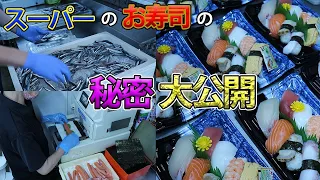 スーパーのお寿司の

秘密大公開